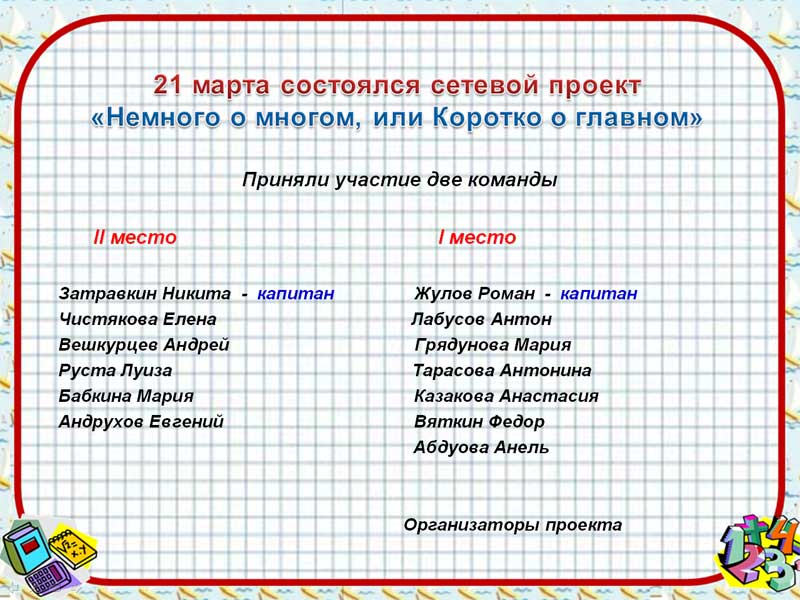 21 марта состоялся сетевой проект
«Немного о многом, или Коротко о главном»

Приняли участие две команды

II место

Затравкин Никита - капитан
Чистякова Елена
Вешкурцев Андрей
Руста Луиза
Бабкина Мария
Андрухов Евгений

I место

Жулов Роман - капитан
Лабусов Антон
Грядунова Мария
Тарасова Антонина
Казакова Анастасия
Вяткин Федор
Абдуова Анель

Организаторы проекта